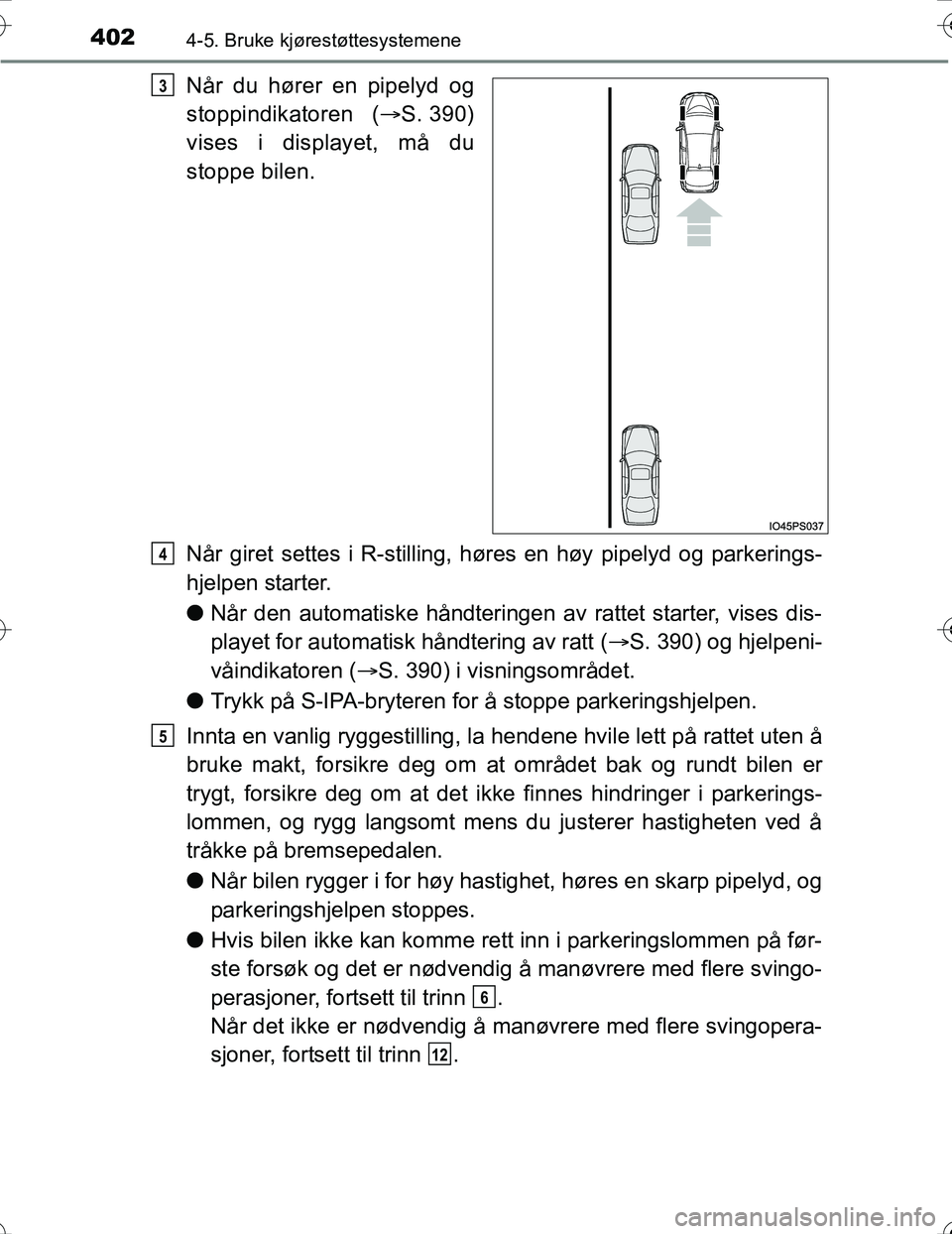 402 4-5. Bruke kjørestøttesystemene

3 Når du hører en pipelyd og stoppindikatoren (→S. 390) vises i displayet, må du stoppe bilen.

IO45PS037

4 Når giret settes i R-stilling, høres en høy pipelyd og parkeringshjelpen starter.

● Når den automatiske håndteringen av rattet starter, vises displayet for automatisk håndtering av ratt (→S. 390) og hjelpenivåindikatoren (→S. 390) i visningsområdet.

● Trykk på S-IPA-bryteren for å stoppe parkeringshjelpen.

5 Innta en vanlig ryggestilling, la hendene hvile lett på rattet uten å bruke makt, forsikre deg om at området bak og rundt bilen er trygt, forsikre deg om at det ikke finnes hindringer i parkeringslommen, og rygg langsomt mens du justerer hastigheten ved å tråkke på bremsepedalen.

● Når bilen rygger i for høy hastighet, høres en skarp pipelyd, og parkeringshjelpen stoppes.

● Hvis bilen ikke kan komme rett inn i parkeringslommen på første forsøk og det er nødvendig å manøvrere med flere svingoperasjoner, fortsett til trinn 6.
Når det ikke er nødvendig å manøvrere med flere svingoperasjoner, fortsett til trinn 12.

carmanualsonline.info